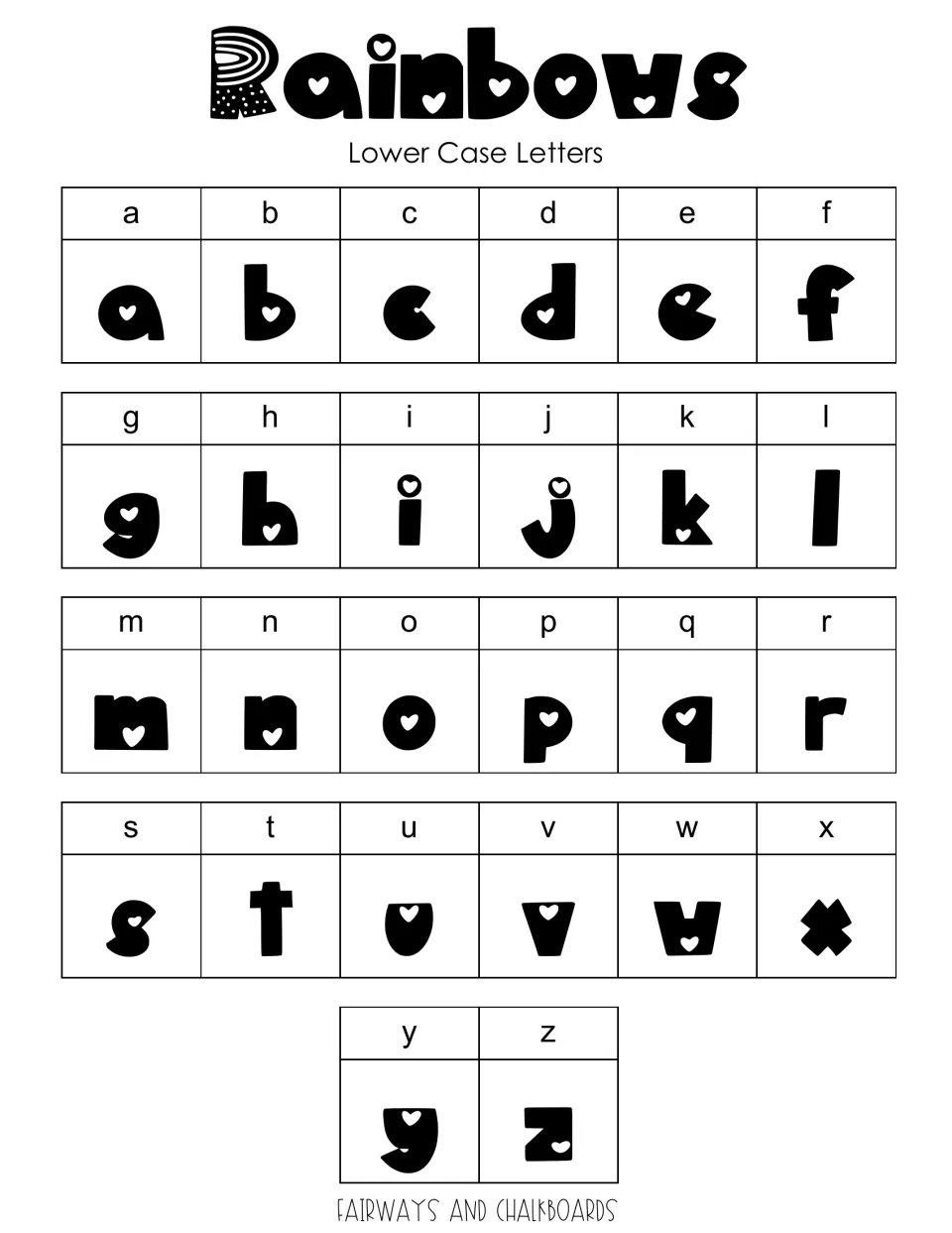 Rainbows

Lower Case Letters

| a | b | c | d | e | f |
|---|---|---|---|---|---|
| a | b | c | d | e | f |

| g | h | i | j | k | l |
|---|---|---|---|---|---|
| g | h | i | j | k | l |

| m | n | o | p | q | r |
|---|---|---|---|---|---|
| m | n | o | p | q | r |

| s | t | u | v | w | x |
|---|---|---|---|---|---|
| s | t | u | v | w | x |

| y | z |
|---|---|
| y | z |

FAIRWAYS AND CHALKBOARDS